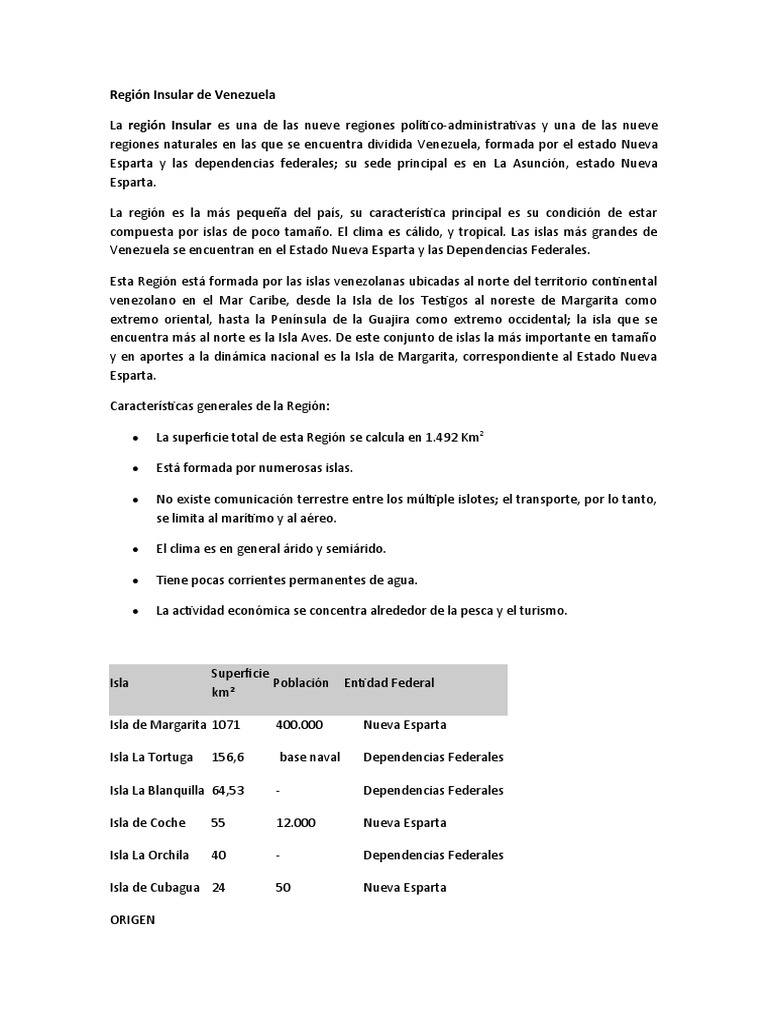 Región Insular de Venezuela

La región Insular es una de las nueve regiones político-administrativas y una de las nueve regiones naturales en las que se encuentra dividida Venezuela, formada por el estado Nueva Esparta y las dependencias federales; su sede principal es en La Asunción, estado Nueva Esparta.

La región es la más pequeña del país, su característica principal es su condición de estar compuesta por islas de poco tamaño. El clima es cálido, y tropical. Las islas más grandes de Venezuela se encuentran en el Estado Nueva Esparta y las Dependencias Federales.

Esta Región está formada por las islas venezolanas ubicadas al norte del territorio continental venezolano en el Mar Caribe, desde la Isla de los Testigos al noreste de Margarita como extremo oriental, hasta la Península de la Guajira como extremo occidental; la isla que se encuentra más al norte es la Isla Aves. De este conjunto de islas la más importante en tamaño y en aportes a la dinámica nacional es la Isla de Margarita, correspondiente al Estado Nueva Esparta.

Características generales de la Región:

• La superficie total de esta Región se calcula en 1.492 Km$^2$
• Está formada por numerosas islas.
• No existe comunicación terrestre entre los múltiple islotes; el transporte, por lo tanto, se limita al marítimo y al aéreo.
• El clima es en general árido y semiárido.
• Tiene pocas corrientes permanentes de agua.
• La actividad económica se concentra alrededor de la pesca y el turismo.

| Isla | Superficie km² | Población | Entidad Federal |
|---|---|---|---|
| Isla de Margarita | 1071 | 400.000 | Nueva Esparta |
| Isla La Tortuga | 156,6 | base naval | Dependencias Federales |
| Isla La Blanquilla | 64,53 | - | Dependencias Federales |
| Isla de Coche | 55 | 12.000 | Nueva Esparta |
| Isla La Orchila | 40 | - | Dependencias Federales |
| Isla de Cubagua | 24 | 50 | Nueva Esparta |

ORIGEN